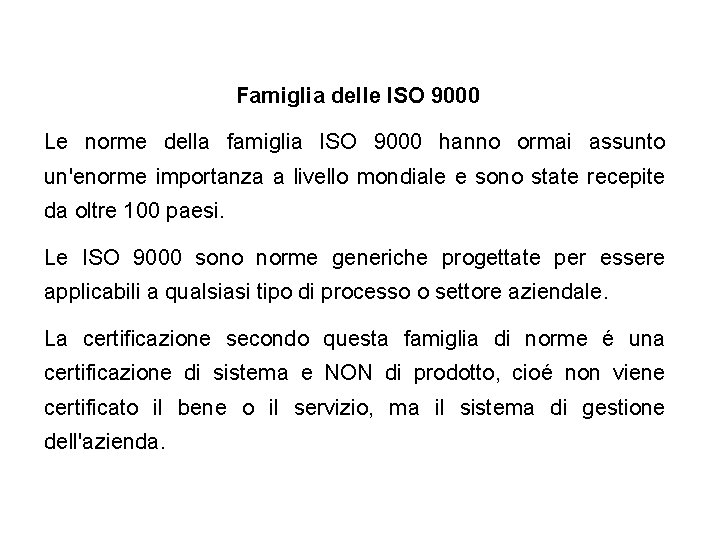 Famiglia delle ISO 9000

Le norme della famiglia ISO 9000 hanno ormai assunto un'enorme importanza a livello mondiale e sono state recepite da oltre 100 paesi.

Le ISO 9000 sono norme generiche progettate per essere applicabili a qualsiasi tipo di processo o settore aziendale.

La certificazione secondo questa famiglia di norme é una certificazione di sistema e NON di prodotto, cioé non viene certificato il bene o il servizio, ma il sistema di gestione dell'azienda.